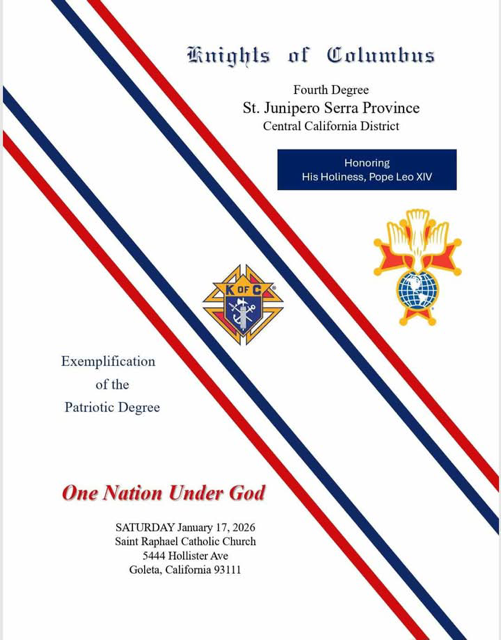 Knights of Columbus

Fourth Degree
St. Junipero Serra Province
Central California District

Honoring
His Holiness, Pope Leo XIV

K OF C

Exemplification
of the
Patriotic Degree

One Nation Under God

SATURDAY January 17, 2026
Saint Raphael Catholic Church
5444 Hollister Ave
Goleta, California 93111